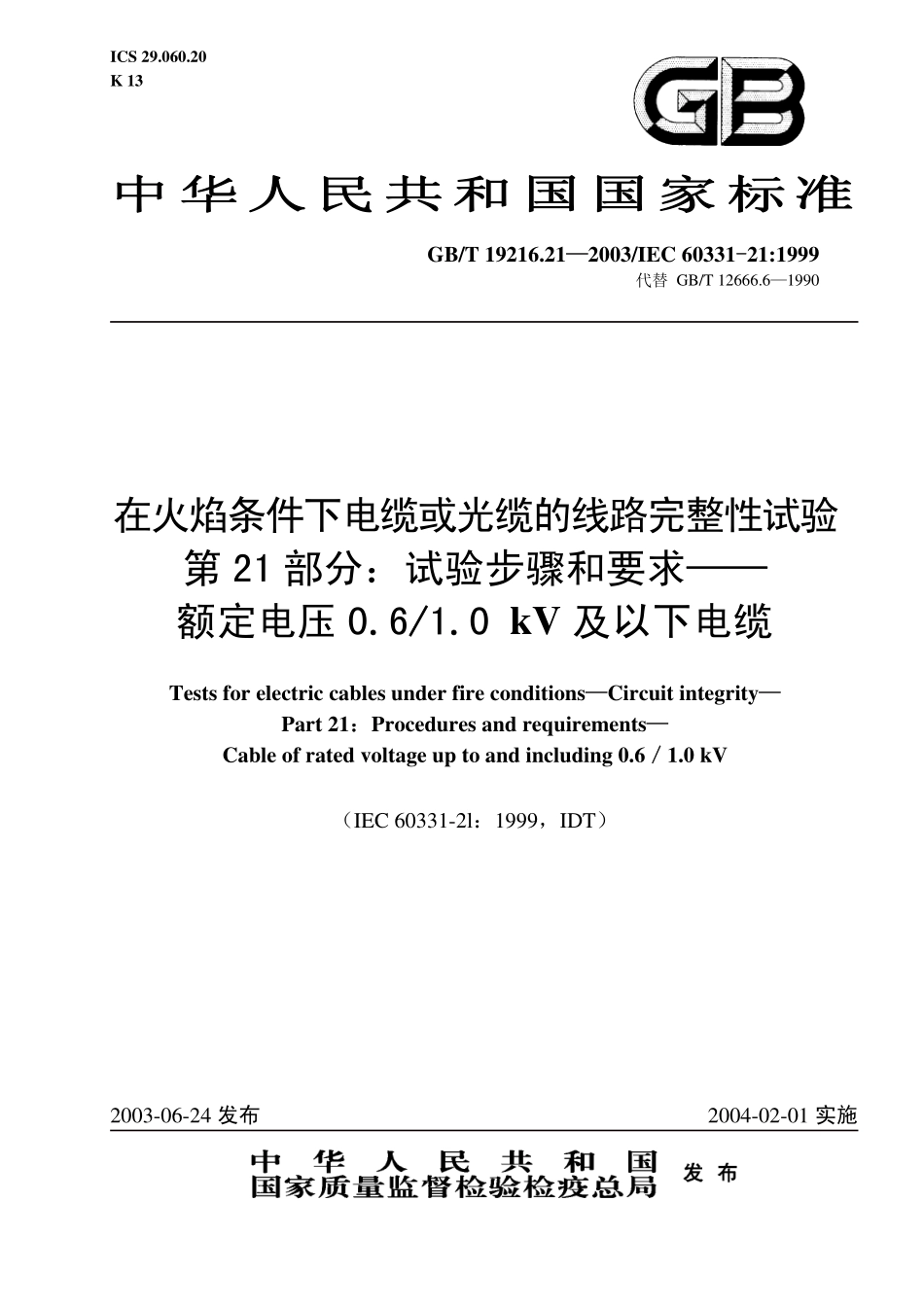 ICS 29.060.20
K 13

GB

中华人民共和国国家标准

GB/T 19216.21—2003/IEC 60331-21:1999
代替 GB/T 12666.6—1990

在火焰条件下电缆或光缆的线路完整性试验
第 21 部分：试验步骤和要求——
额定电压 0.6/1.0 kV 及以下电缆

Tests for electric cables under fire conditions—Circuit integrity—
Part 21：Procedures and requirements—
Cable of rated voltage up to and including 0.6 / 1.0 kV

（IEC 60331-2l：1999，IDT）

2003-06-24 发布

2004-02-01 实施

中华人民共和国
国家质量监督检验检疫总局 发布